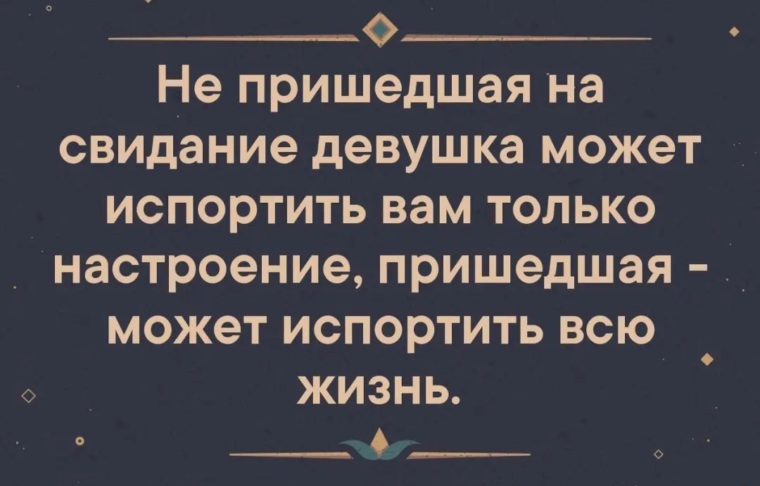 Не пришедшая на свидание девушка может испортить вам только настроение, пришедшая - может испортить всю жизнь.